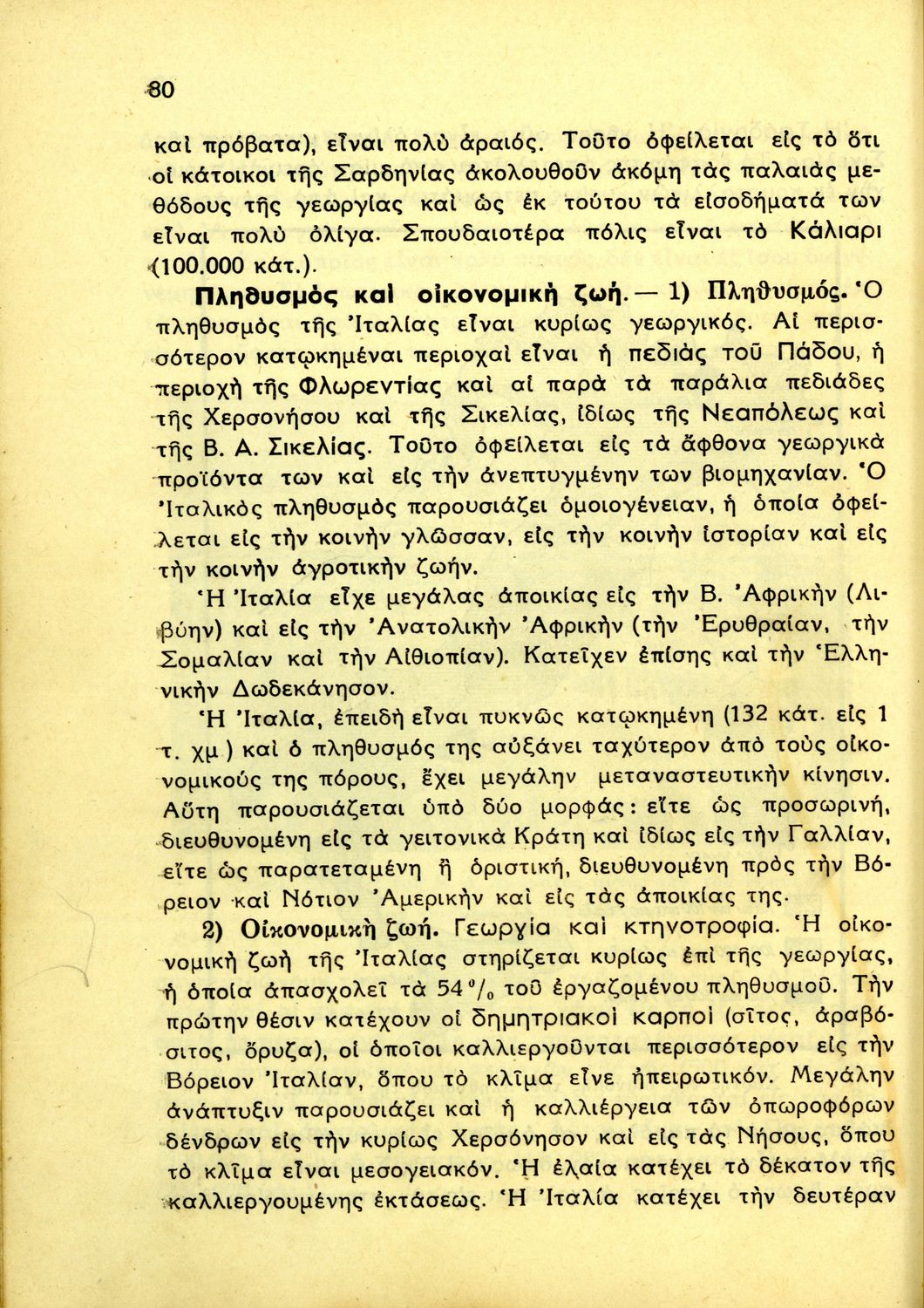 80

καὶ πρόβατα), εἶναι πολὺ ἀραιός. Τοῦτο ὀφείλεται εἰς τὸ ὅτι οἱ κάτοικοι τῆς Σαρδηνίας ἀκολουθοῦν ἀκόμη τὰς παλαιὰς μεθόδους τῆς γεωργίας καὶ ὡς ἐκ τούτου τὰ εἰσοδήματά των εἶναι πολὺ ὀλίγα. Σπουδαιοτέρα πόλις εἶναι τὸ Κάλιαρι (100.000 κάτ.).

Πληθυσμὸς καὶ οἰκονομικὴ ζωή. — 1) Πληθυσμός. Ὁ πληθυσμὸς τῆς Ἰταλίας εἶναι κυρίως γεωργικός. Αἱ περισσότερον κατῳκημέναι περιοχαὶ εἶναι ἡ πεδιὰς τοῦ Πάδου, ἡ περιοχὴ τῆς Φλωρεντίας καὶ αἱ παρὰ τὰ παράλια πεδιάδες τῆς Χερσονήσου καὶ τῆς Σικελίας, ἰδίως τῆς Νεαπόλεως καὶ τῆς Β. Α. Σικελίας. Τοῦτο ὀφείλεται εἰς τὰ ἄφθονα γεωργικὰ προϊόντα των καὶ εἰς τὴν ἀνεπτυγμένην των βιομηχανίαν. Ὁ Ἰταλικὸς πληθυσμὸς παρουσιάζει ὁμοιογένειαν, ἡ ὁποία ὀφείλεται εἰς τὴν κοινὴν γλῶσσαν, εἰς τὴν κοινὴν ἱστορίαν καὶ εἰς τὴν κοινὴν ἀγροτικὴν ζωήν.

Ἡ Ἰταλία εἶχε μεγάλας ἀποικίας εἰς τὴν Β. Ἀφρικὴν (Λιβύην) καὶ εἰς τὴν Ἀνατολικὴν Ἀφρικὴν (τὴν Ἐρυθραίαν, τὴν Σομαλίαν καὶ τὴν Αἰθιοπίαν). Κατεῖχεν ἐπίσης καὶ τὴν Ἑλληνικὴν Δωδεκάνησον.

Ἡ Ἰταλία, ἐπειδὴ εἶναι πυκνῶς κατῳκημένη (132 κάτ. εἰς 1 τ. χμ.) καὶ ὁ πληθυσμός της αὐξάνει ταχύτερον ἀπὸ τοὺς οἰκονομικούς της πόρους, ἔχει μεγάλην μεταναστευτικὴν κίνησιν. Αὕτη παρουσιάζεται ὑπὸ δύο μορφάς: εἴτε ὡς προσωρινή, διευθυνομένη εἰς τὰ γειτονικὰ Κράτη καὶ ἰδίως εἰς τὴν Γαλλίαν, εἴτε ὡς παρατεταμένη ἢ ὁριστική, διευθυνομένη πρὸς τὴν Βόρειον καὶ Νότιον Ἀμερικὴν καὶ εἰς τὰς ἀποικίας της.

2) Οἰκονομικὴ ζωή. Γεωργία καὶ κτηνοτροφία. Ἡ οἰκονομικὴ ζωὴ τῆς Ἰταλίας στηρίζεται κυρίως ἐπὶ τῆς γεωργίας, ἡ ὁποία ἀπασχολεῖ τὰ 54 $^0/_0$ τοῦ ἐργαζομένου πληθυσμοῦ. Τὴν πρώτην θέσιν κατέχουν οἱ δημητριακοὶ καρποὶ (σῖτος, ἀραβόσιτος, ὄρυζα), οἱ ὁποῖοι καλλιεργοῦνται περισσότερον εἰς τὴν Βόρειον Ἰταλίαν, ὅπου τὸ κλῖμα εἶνε ἠπειρωτικόν. Μεγάλην ἀνάπτυξιν παρουσιάζει καὶ ἡ καλλιέργεια τῶν ὀπωροφόρων δένδρων εἰς τὴν κυρίως Χερσόνησον καὶ εἰς τὰς Νήσους, ὅπου τὸ κλῖμα εἶναι μεσογειακόν. Ἡ ἐλαία κατέχει τὸ δέκατον τῆς καλλιεργουμένης ἐκτάσεως. Ἡ Ἰταλία κατέχει τὴν δευτέραν